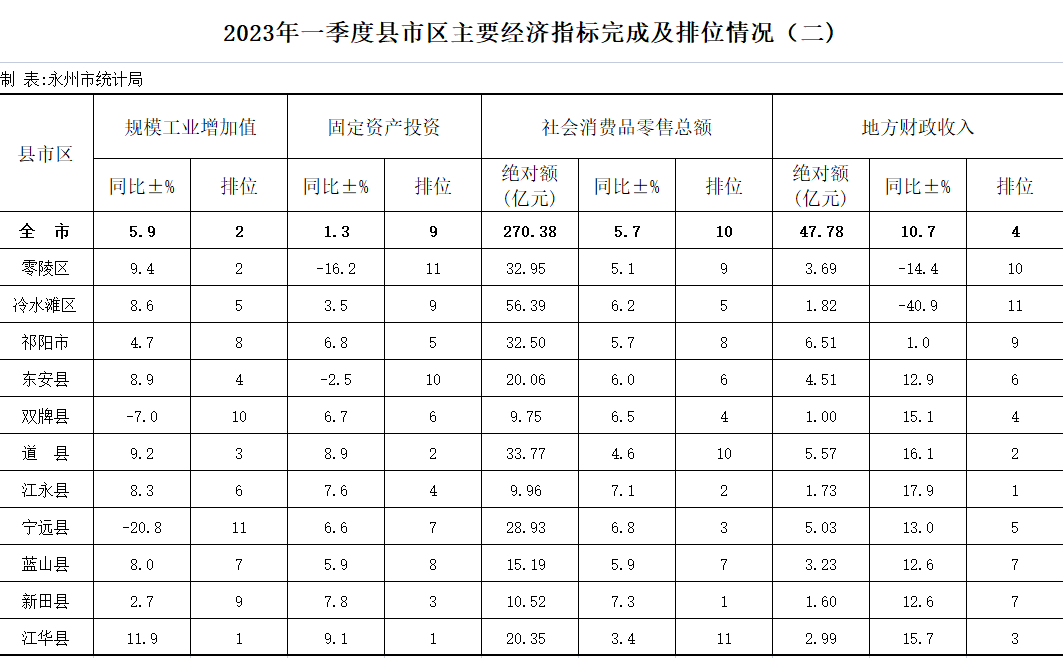 2023年一季度县市区主要经济指标完成及排位情况（二）

制 表:永州市统计局

| 县市区 | 规模工业增加值 | | 固定资产投资 | | 社会消费品零售总额 | | | 地方财政收入 | | |
|---|---|---|---|---|---|---|---|---|---|---|
| | 同比±% | 排位 | 同比±% | 排位 | 绝对额（亿元） | 同比±% | 排位 | 绝对额（亿元） | 同比±% | 排位 |
| 全 市 | 5.9 | 2 | 1.3 | 9 | 270.38 | 5.7 | 10 | 47.78 | 10.7 | 4 |
| 零陵区 | 9.4 | 2 | -16.2 | 11 | 32.95 | 5.1 | 9 | 3.69 | -14.4 | 10 |
| 冷水滩区 | 8.6 | 5 | 3.5 | 9 | 56.39 | 6.2 | 5 | 1.82 | -40.9 | 11 |
| 祁阳市 | 4.7 | 8 | 6.8 | 5 | 32.50 | 5.7 | 8 | 6.51 | 1.0 | 9 |
| 东安县 | 8.9 | 4 | -2.5 | 10 | 20.06 | 6.0 | 6 | 4.51 | 12.9 | 6 |
| 双牌县 | -7.0 | 10 | 6.7 | 6 | 9.75 | 6.5 | 4 | 1.00 | 15.1 | 4 |
| 道 县 | 9.2 | 3 | 8.9 | 2 | 33.77 | 4.6 | 10 | 5.57 | 16.1 | 2 |
| 江永县 | 8.3 | 6 | 7.6 | 4 | 9.96 | 7.1 | 2 | 1.73 | 17.9 | 1 |
| 宁远县 | -20.8 | 11 | 6.6 | 7 | 28.93 | 6.8 | 3 | 5.03 | 13.0 | 5 |
| 蓝山县 | 8.0 | 7 | 5.9 | 8 | 15.19 | 5.9 | 7 | 3.23 | 12.6 | 7 |
| 新田县 | 2.7 | 9 | 7.8 | 3 | 10.52 | 7.3 | 1 | 1.60 | 12.6 | 7 |
| 江华县 | 11.9 | 1 | 9.1 | 1 | 20.35 | 3.4 | 11 | 2.99 | 15.7 | 3 |